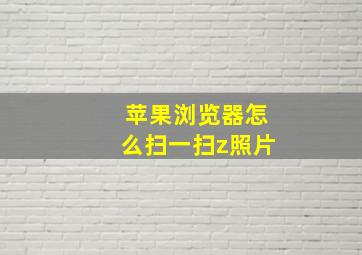 苹果浏览器怎么扫一扫z照片